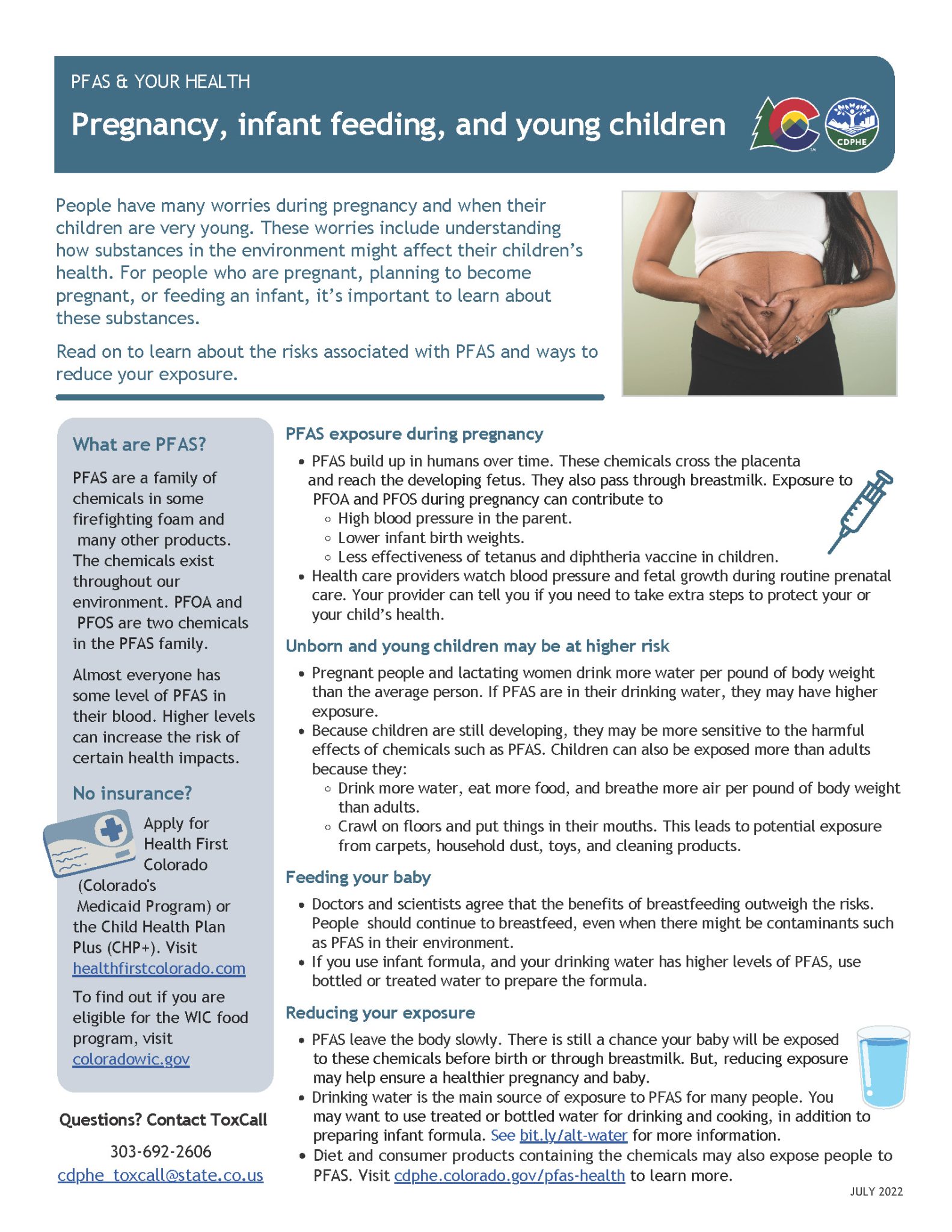 PFAS & YOUR HEALTH

Pregnancy, infant feeding, and young children

CDPHE

People have many worries during pregnancy and when their children are very young. These worries include understanding how substances in the environment might affect their children's health. For people who are pregnant, planning to become pregnant, or feeding an infant, it's important to learn about these substances.

Read on to learn about the risks associated with PFAS and ways to reduce your exposure.

What are PFAS?

PFAS are a family of chemicals in some firefighting foam and many other products. The chemicals exist throughout our environment. PFOA and PFOS are two chemicals in the PFAS family.

Almost everyone has some level of PFAS in their blood. Higher levels can increase the risk of certain health impacts.

No insurance?

Apply for Health First Colorado (Colorado's Medicaid Program) or the Child Health Plan Plus (CHP+). Visit healthfirstcolorado.com

To find out if you are eligible for the WIC food program, visit coloradowic.gov

Questions? Contact ToxCall

303-692-2606
cdphe_toxcall@state.co.us

PFAS exposure during pregnancy

• PFAS build up in humans over time. These chemicals cross the placenta and reach the developing fetus. They also pass through breastmilk. Exposure to PFOA and PFOS during pregnancy can contribute to
◦ High blood pressure in the parent.
◦ Lower infant birth weights.
◦ Less effectiveness of tetanus and diphtheria vaccine in children.
• Health care providers watch blood pressure and fetal growth during routine prenatal care. Your provider can tell you if you need to take extra steps to protect your or your child's health.

Unborn and young children may be at higher risk

• Pregnant people and lactating women drink more water per pound of body weight than the average person. If PFAS are in their drinking water, they may have higher exposure.
• Because children are still developing, they may be more sensitive to the harmful effects of chemicals such as PFAS. Children can also be exposed more than adults because they:
◦ Drink more water, eat more food, and breathe more air per pound of body weight than adults.
◦ Crawl on floors and put things in their mouths. This leads to potential exposure from carpets, household dust, toys, and cleaning products.

Feeding your baby

• Doctors and scientists agree that the benefits of breastfeeding outweigh the risks. People should continue to breastfeed, even when there might be contaminants such as PFAS in their environment.
• If you use infant formula, and your drinking water has higher levels of PFAS, use bottled or treated water to prepare the formula.

Reducing your exposure

• PFAS leave the body slowly. There is still a chance your baby will be exposed to these chemicals before birth or through breastmilk. But, reducing exposure may help ensure a healthier pregnancy and baby.
• Drinking water is the main source of exposure to PFAS for many people. You may want to use treated or bottled water for drinking and cooking, in addition to preparing infant formula. See bit.ly/alt-water for more information.
• Diet and consumer products containing the chemicals may also expose people to PFAS. Visit cdphe.colorado.gov/pfas-health to learn more.

JULY 2022